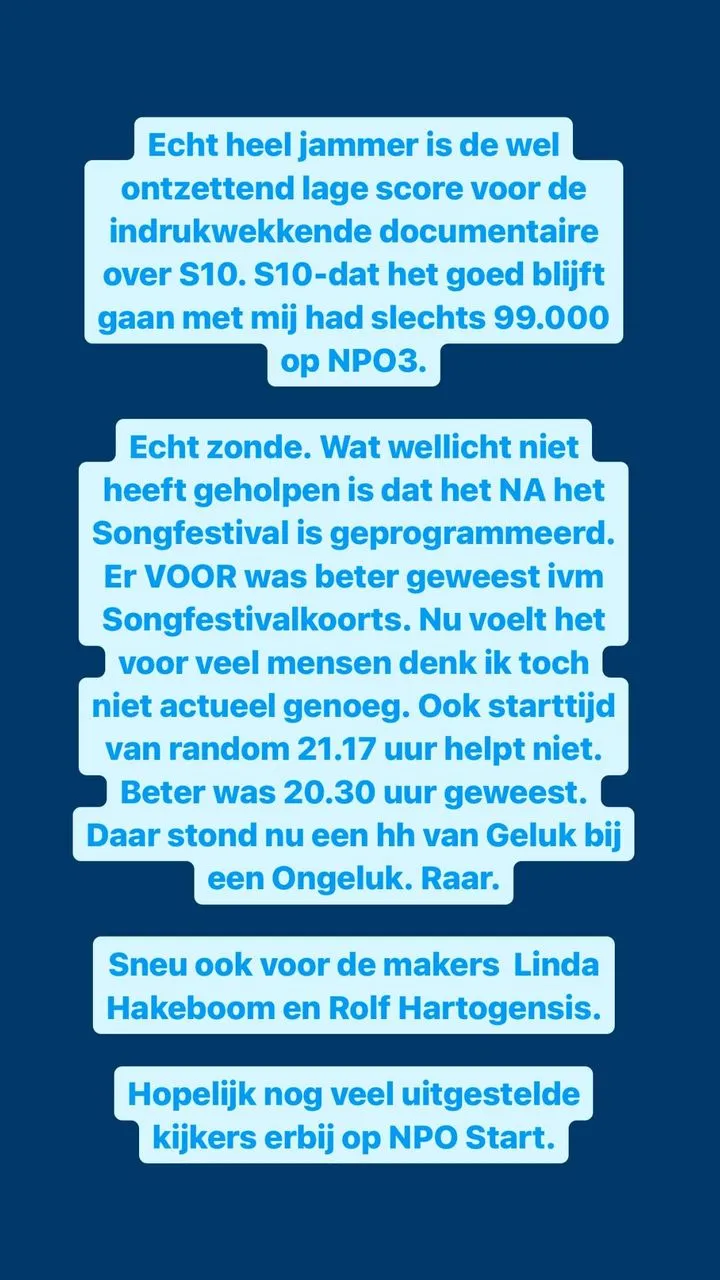 Echt heel jammer is de wel ontzettend lage score voor de indrukwekkende documentaire over S10. S10-dat het goed blijft gaan met mij had slechts 99.000 op NPO3.

Echt zonde. Wat wellicht niet heeft geholpen is dat het NA het Songfestival is geprogrammeerd. Er VOOR was beter geweest ivm Songfestivalkoorts. Nu voelt het voor veel mensen denk ik toch niet actueel genoeg. Ook starttijd van random 21.17 uur helpt niet. Beter was 20.30 uur geweest. Daar stond nu een hh van Geluk bij een Ongeluk. Raar.

Sneu ook voor de makers Linda Hakeboom en Rolf Hartogensis.

Hopelijk nog veel uitgestelde kijkers erbij op NPO Start.